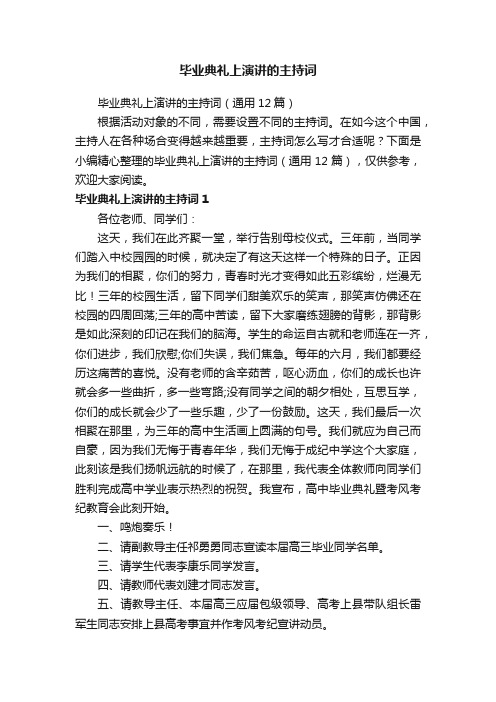 毕业典礼上演讲的主持词

毕业典礼上演讲的主持词（通用 12 篇）

根据活动对象的不同，需要设置不同的主持词。在如今这个中国，主持人在各种场合变得越来越重要，主持词怎么写才合适呢？下面是小编精心整理的毕业典礼上演讲的主持词（通用 12 篇），仅供参考，欢迎大家阅读。

毕业典礼上演讲的主持词 1

各位老师、同学们：

这天，我们在此齐聚一堂，举行告别母校仪式。三年前，当同学们踏入中校园园的时候，就决定了有这天这样一个特殊的日子。正因为我们的相聚，你们的努力，青春时光才变得如此五彩缤纷，烂漫无比！三年的校园生活，留下同学们甜美欢乐的笑声，那笑声仿佛还在校园的四周回荡;三年的高中苦读，留下大家磨练翅膀的背影，那背影是如此深刻的印记在我们的脑海。学生的命运自古就和老师连在一齐，你们进步，我们欣慰;你们失误，我们焦急。每年的六月，我们都要经历这痛苦的喜悦。没有老师的含辛茹苦，呕心沥血，你们的成长也许就会多一些曲折，多一些弯路;没有同学之间的朝夕相处，互思互学，你们的成长就会少了一些乐趣，少了一份鼓励。这天，我们最后一次相聚在那里，为三年的高中生活画上圆满的句号。我们就应为自己而自豪，因为我们无悔于青春年华，我们无悔于成纪中学这个大家庭，此刻该是我们扬帆远航的时候了，在那里，我代表全体教师向同学们胜利完成高中学业表示热烈的祝贺。我宣布，高中毕业典礼暨考风考纪教育会此刻开始。

一、鸣炮奏乐！

二、请副教导主任祁勇勇同志宣读本届高三毕业同学名单。

三、请学生代表李康乐同学发言。

四、请教师代表刘建才同志发言。

五、请教导主任、本届高三应届包级领导、高考上县带队组长雷军生同志安排上县高考事宜并作考风考纪宣讲动员。